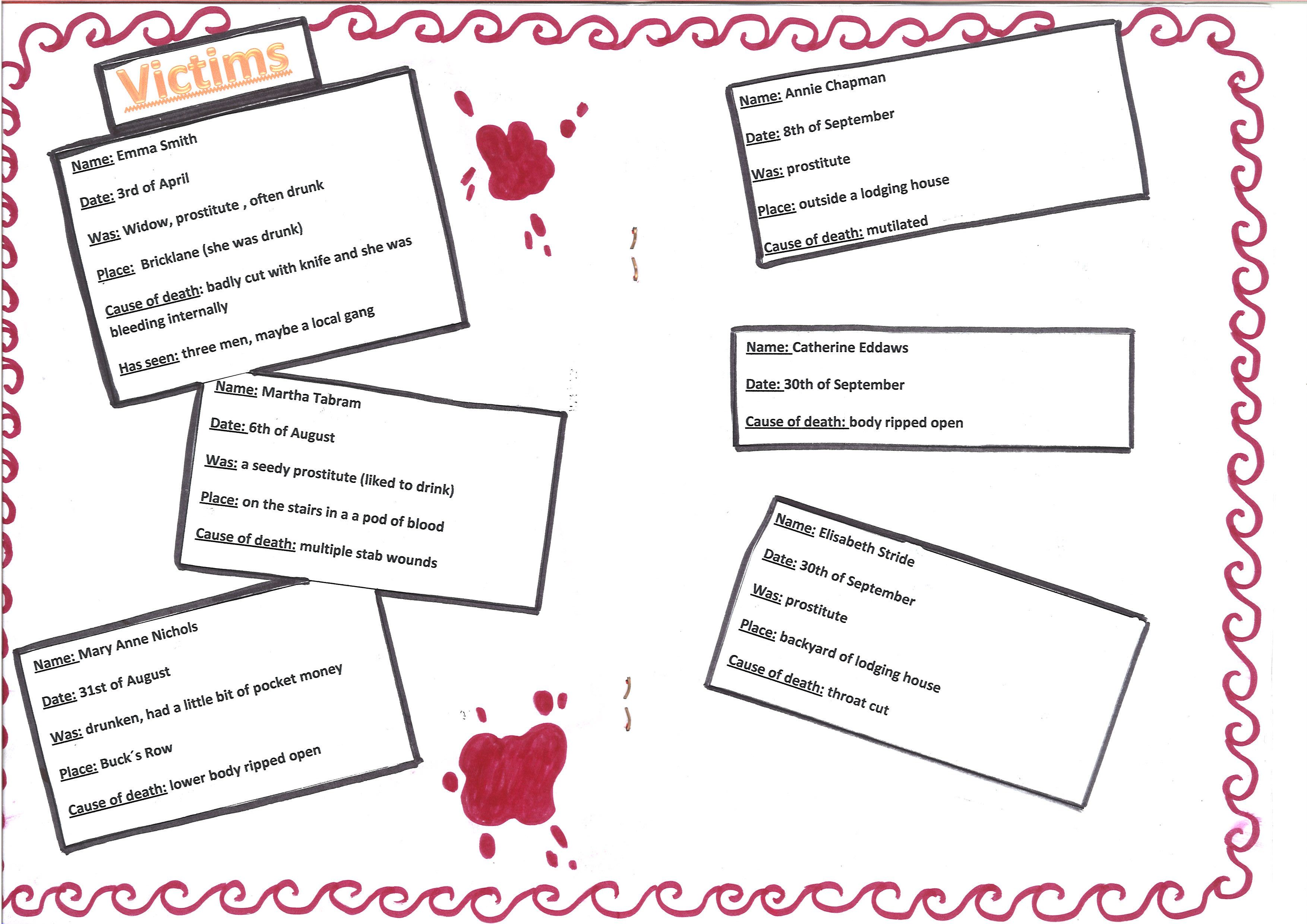 Victims

Name: Emma Smith

Date: 3rd of April

Was: Widow, prostitute , often drunk

Place: Bricklane (she was drunk)

Cause of death: badly cut with knife and she was bleeding internally

Has seen: three men, maybe a local gang

Name: Martha Tabram

Date: 6th of August

Was: a seedy prostitute (liked to drink)

Place: on the stairs in a a pod of blood

Cause of death: multiple stab wounds

Name: Mary Anne Nichols

Date: 31st of August

Was: drunken, had a little bit of pocket money

Place: Buck´s Row

Cause of death: lower body ripped open

Name: Annie Chapman

Date: 8th of September

Was: prostitute

Place: outside a lodging house

Cause of death: mutilated

Name: Catherine Eddaws

Date: 30th of September

Cause of death: body ripped open

Name: Elisabeth Stride

Date: 30th of September

Was: prostitute

Place: backyard of lodging house

Cause of death: throat cut